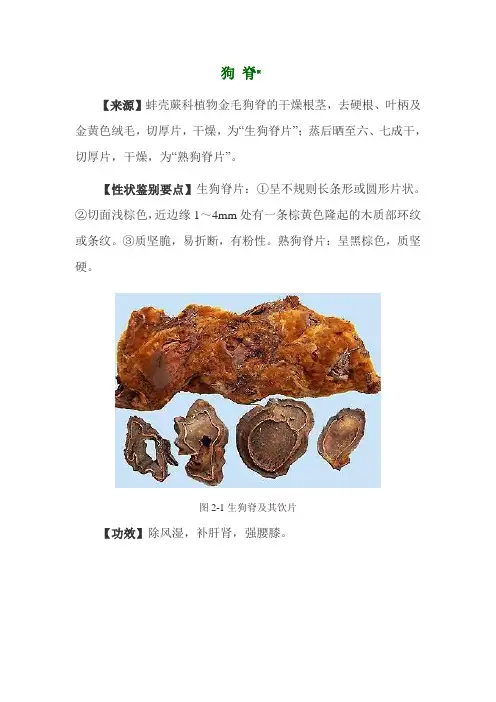 狗 脊*

【来源】蚌壳蕨科植物金毛狗脊的干燥根茎，去硬根、叶柄及金黄色绒毛，切厚片，干燥，为“生狗脊片”；蒸后晒至六、七成干，切厚片，干燥，为“熟狗脊片”。

【性状鉴别要点】生狗脊片：①呈不规则长条形或圆形片状。②切面浅棕色，近边缘 1～4mm 处有一条棕黄色隆起的木质部环纹或条纹。③质坚脆，易折断，有粉性。熟狗脊片：呈黑棕色，质坚硬。

图 2-1 生狗脊及其饮片

【功效】除风湿，补肝肾，强腰膝。